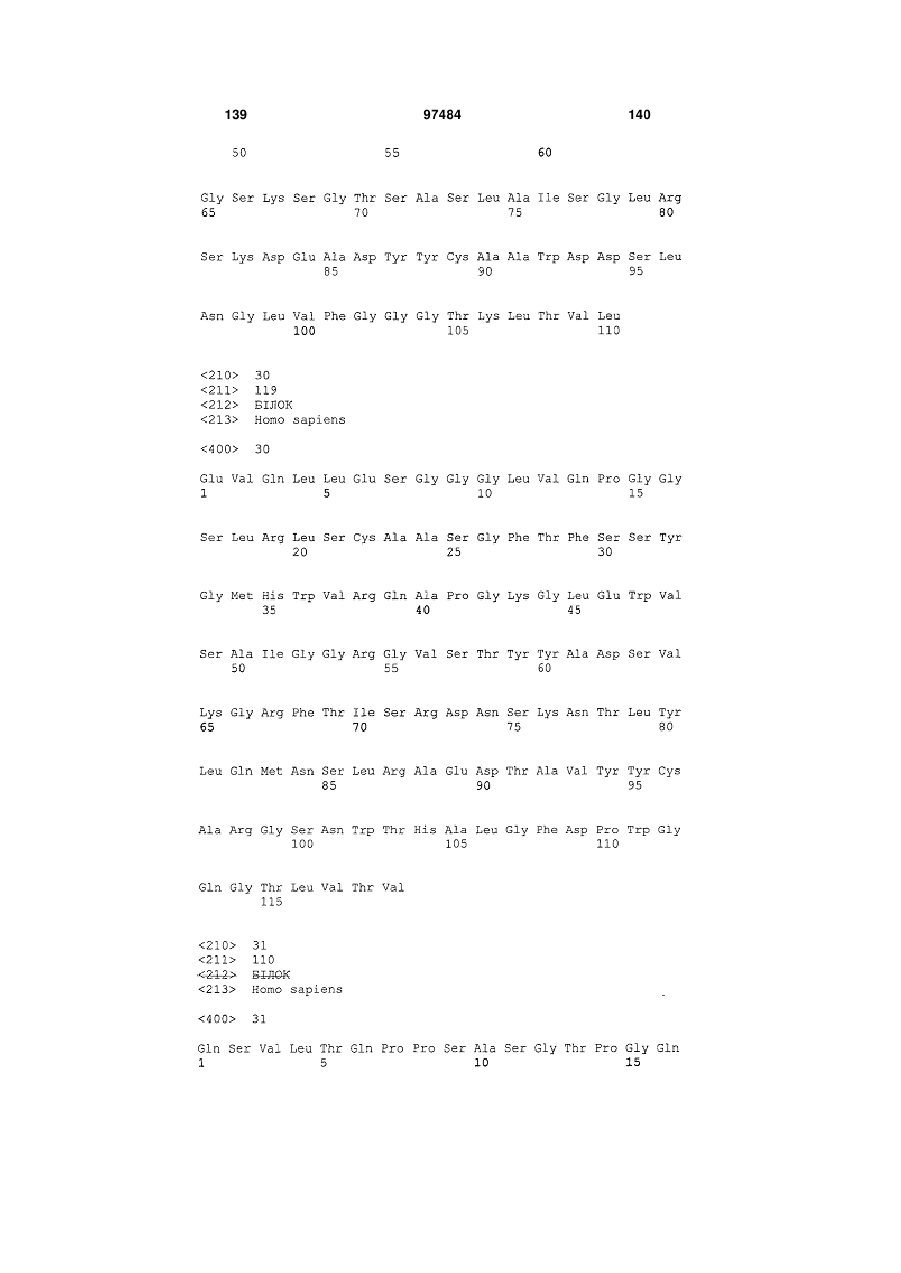 139 97484 140

50 55 60

Gly Ser Lys Ser Gly Thr Ser Ala Ser Leu Ala Ile Ser Gly Leu Arg
65 70 75 80

Ser Lys Asp Glu Ala Asp Tyr Tyr Cys Ala Ala Trp Asp Asp Ser Leu
85 90 95

Asn Gly Leu Val Phe Gly Gly Gly Thr Lys Leu Thr Val Leu
100 105 110

<210> 30
<211> 119
<212> БІЛОК
<213> Homo sapiens

<400> 30

Glu Val Gln Leu Leu Glu Ser Gly Gly Gly Leu Val Gln Pro Gly Gly
1 5 10 15

Ser Leu Arg Leu Ser Cys Ala Ala Ser Gly Phe Thr Phe Ser Ser Tyr
20 25 30

Gly Met His Trp Val Arg Gln Ala Pro Gly Lys Gly Leu Glu Trp Val
35 40 45

Ser Ala Ile Gly Gly Arg Gly Val Ser Thr Tyr Tyr Ala Asp Ser Val
50 55 60

Lys Gly Arg Phe Thr Ile Ser Arg Asp Asn Ser Lys Asn Thr Leu Tyr
65 70 75 80

Leu Gln Met Asn Ser Leu Arg Ala Glu Asp Thr Ala Val Tyr Tyr Cys
85 90 95

Ala Arg Gly Ser Asn Trp Thr His Ala Leu Gly Phe Asp Pro Trp Gly
100 105 110

Gln Gly Thr Leu Val Thr Val
115

<210> 31
<211> 110
<212> БІЛОК
<213> Homo sapiens

<400> 31

Gln Ser Val Leu Thr Gln Pro Pro Ser Ala Ser Gly Thr Pro Gly Gln
1 5 10 15